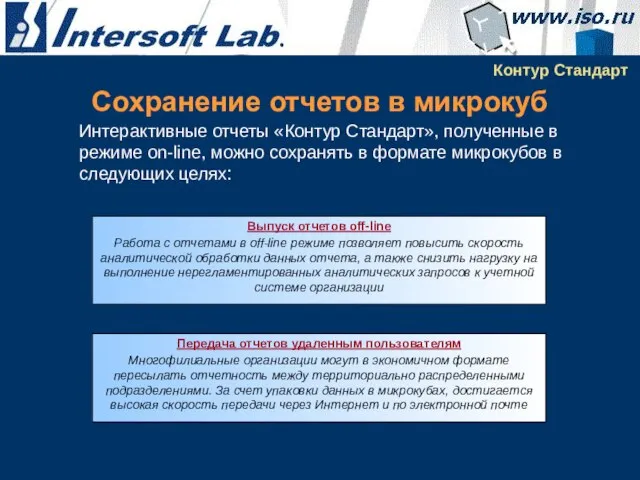 Intersoft Lab.

www.iso.ru

Контур Стандарт

Сохранение отчетов в микрокуб

Интерактивные отчеты «Контур Стандарт», полученные в режиме on-line, можно сохранять в формате микрокубов в следующих целях:

Выпуск отчетов off-line

Работа с отчетами в off-line режиме позволяет повысить скорость аналитической обработки данных отчета, а также снизить нагрузку на выполнение нерегламентированных аналитических запросов к учетной системе организации

Передача отчетов удаленным пользователям

Многофилиальные организации могут в экономичном формате пересылать отчетность между территориально распределенными подразделениями. За счет упаковки данных в микрокубах, достигается высокая скорость передачи через Интернет и по электронной почте